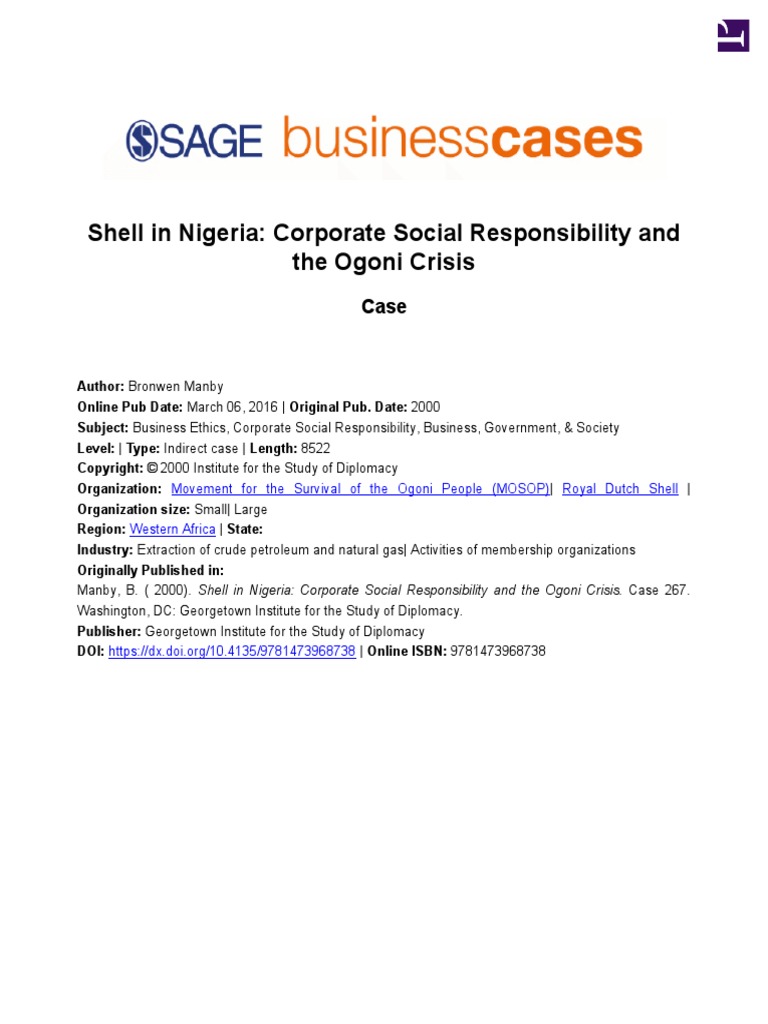 SAGE businesscases

Shell in Nigeria: Corporate Social Responsibility and the Ogoni Crisis

Case

Author: Bronwen Manby
Online Pub Date: March 06, 2016 | Original Pub. Date: 2000
Subject: Business Ethics, Corporate Social Responsibility, Business, Government, & Society
Level: | Type: Indirect case | Length: 8522
Copyright: © 2000 Institute for the Study of Diplomacy
Organization: Movement for the Survival of the Ogoni People (MOSOP)| Royal Dutch Shell |
Organization size: Small| Large
Region: Western Africa | State:
Industry: Extraction of crude petroleum and natural gas| Activities of membership organizations
Originally Published in:
Manby, B. ( 2000). Shell in Nigeria: Corporate Social Responsibility and the Ogoni Crisis. Case 267. Washington, DC: Georgetown Institute for the Study of Diplomacy.
Publisher: Georgetown Institute for the Study of Diplomacy
DOI: https://dx.doi.org/10.4135/9781473968738 | Online ISBN: 9781473968738